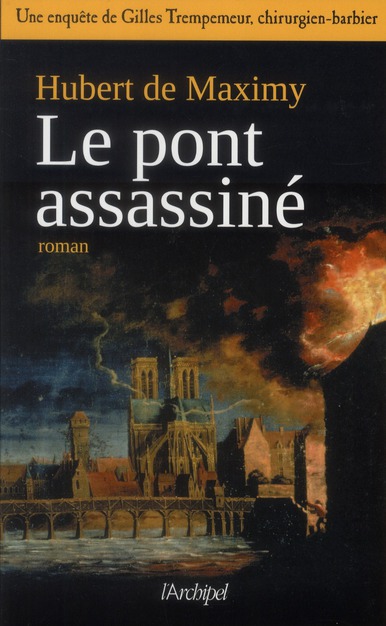 Une enquête de Gilles Trempemeur, chirurgien-barbier

Hubert de Maximy

Le pont assassiné

roman

l'Archipel